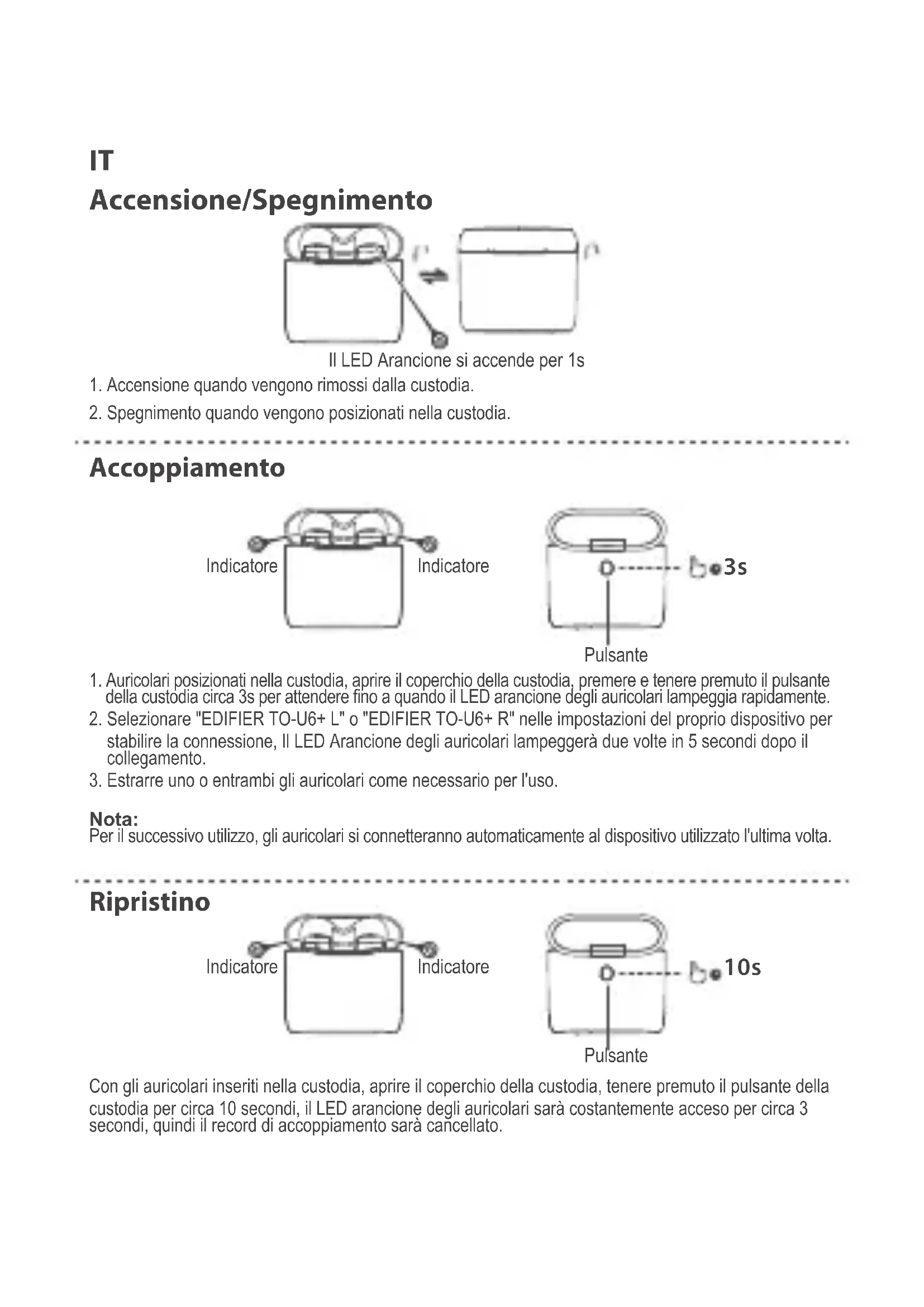 IT

Accensione/Spegnimento

Il LED Arancione si accende per 1s

1. Accensione quando vengono rimossi dalla custodia.

2. Spegnimento quando vengono posizionati nella custodia.

Accoppiamento

Indicatore

Indicatore

3s

Pulsante

1. Auricolari posizionati nella custodia, aprire il coperchio della custodia, premere e tenere premuto il pulsante della custodia circa 3s per attendere fino a quando il LED arancione degli auricolari lampeggia rapidamente.

2. Selezionare "EDIFIER TO-U6+ L" o "EDIFIER TO-U6+ R" nelle impostazioni del proprio dispositivo per stabilire la connessione, Il LED Arancione degli auricolari lampeggerà due volte in 5 secondi dopo il collegamento.

3. Estrarre uno o entrambi gli auricolari come necessario per l'uso.

Nota:
Per il successivo utilizzo, gli auricolari si connetteranno automaticamente al dispositivo utilizzato l'ultima volta.

Ripristino

Indicatore

Indicatore

10s

Pulsante

Con gli auricolari inseriti nella custodia, aprire il coperchio della custodia, tenere premuto il pulsante della custodia per circa 10 secondi, il LED arancione degli auricolari sarà costantemente acceso per circa 3 secondi, quindi il record di accoppiamento sarà cancellato.